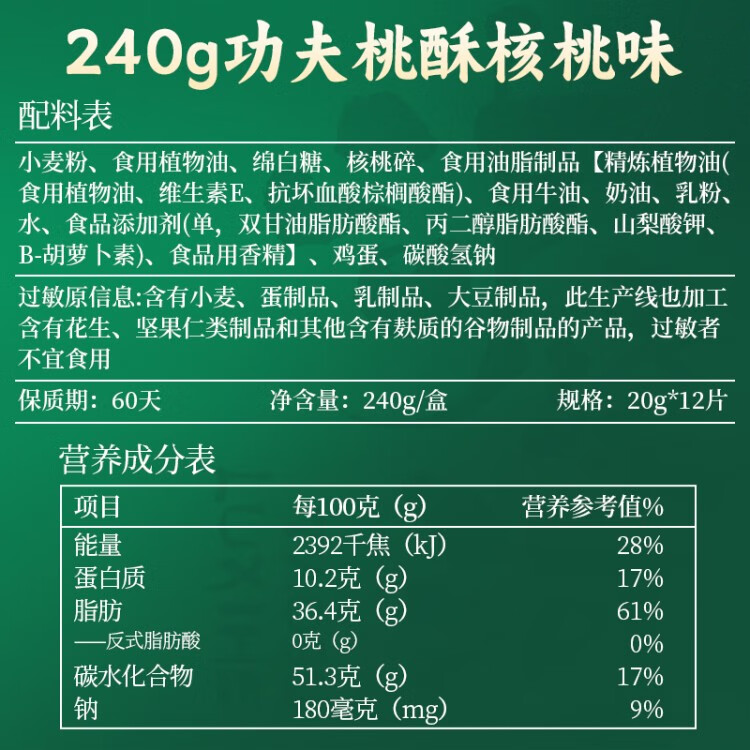 240g功夫桃酥核桃味

配料表

小麦粉、食用植物油、绵白糖、核桃碎、食用油脂制品【精炼植物油(食用植物油、维生素E、抗坏血酸棕榈酸酯)、食用牛油、奶油、乳粉、水、食品添加剂(单，双甘油脂肪酸酯、丙二醇脂肪酸酯、山梨酸钾、B-胡萝卜素)、食品用香精】、鸡蛋、碳酸氢钠

过敏原信息:含有小麦、蛋制品、乳制品、大豆制品，此生产线也加工含有花生、坚果仁类制品和其他含有麸质的谷物制品的产品，过敏者不宜食用

保质期：60天　净含量：240g/盒　规格：20g*12片

营养成分表

| 项目 | 每100克（g） | 营养参考值% |
|---|---|---|
| 能量 | 2392千焦（kJ） | 28% |
| 蛋白质 | 10.2克（g） | 17% |
| 脂肪 | 36.4克（g） | 61% |
| ——反式脂肪酸 | 0克（g） | 0% |
| 碳水化合物 | 51.3克（g） | 17% |
| 钠 | 180毫克（mg） | 9% |